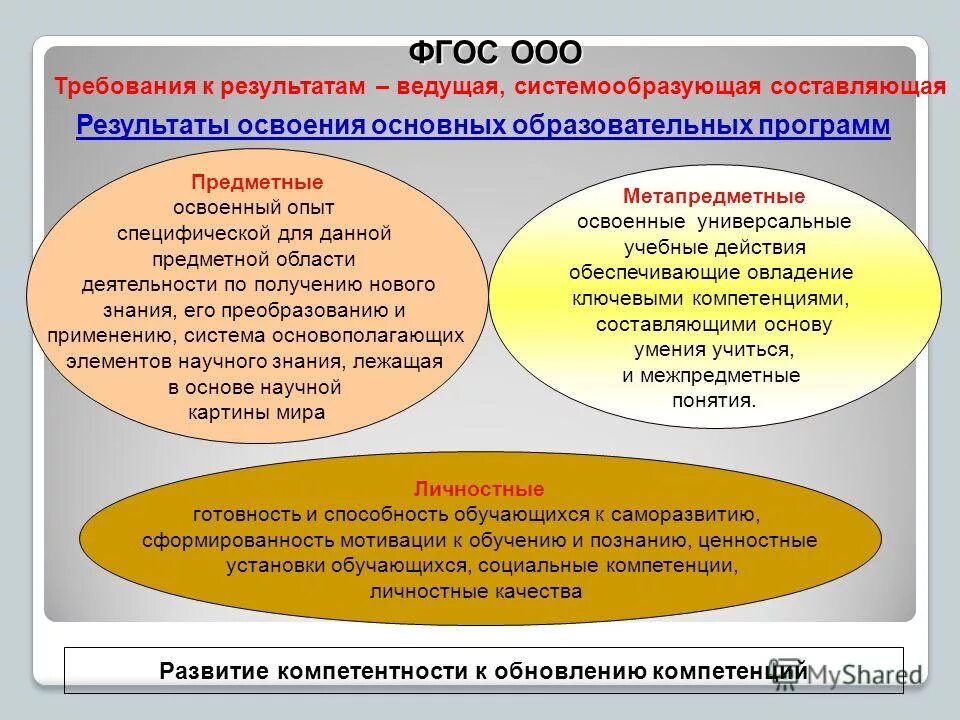 ФГОС ООО

Требования к результатам – ведущая, системообразующая составляющая

Результаты освоения основных образовательных программ

Предметные
освоенный опыт специфической для данной предметной области деятельности по получению нового знания, его преобразованию и применению, система основополагающих элементов научного знания, лежащая в основе научной картины мира

Метапредметные
освоенные универсальные учебные действия обеспечивающие овладение ключевыми компетенциями, составляющими основу умения учиться, и межпредметные понятия.

Личностные
готовность и способность обучающихся к саморазвитию, сформированность мотивации к обучению и познанию, ценностные установки обучающихся, социальные компетенции, личностные качества

Развитие компетентности к обновлению компетенций

MyShared